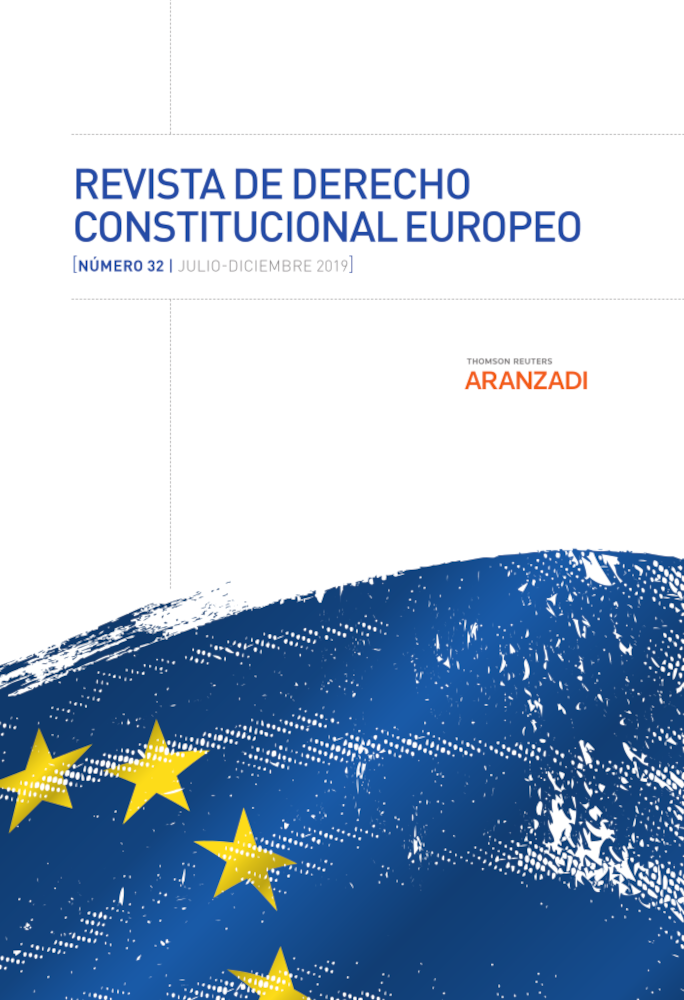 REVISTA DE DERECHO CONSTITUCIONAL EUROPEO

[NÚMERO 32 | JULIO-DICIEMBRE 2019]

THOMSON REUTERS
ARANZADI